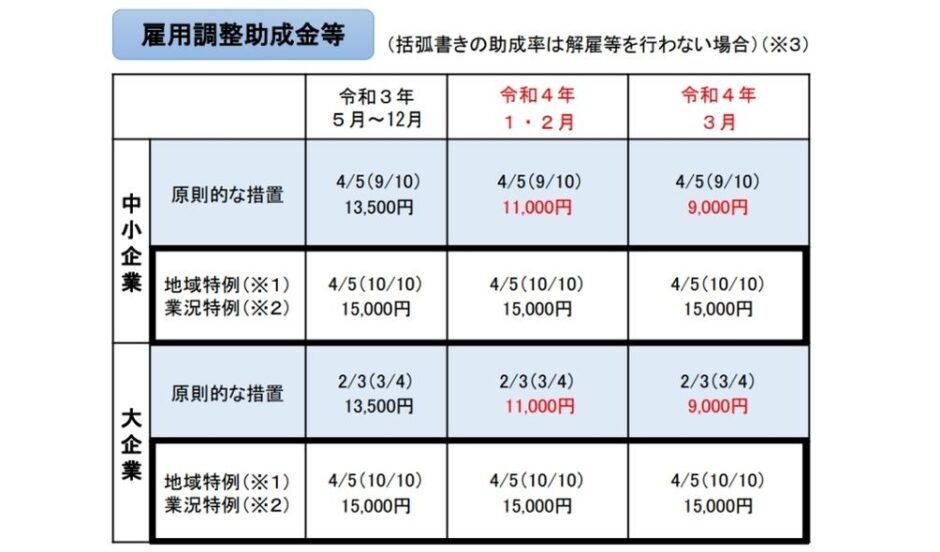 雇用調整助成金等

（括弧書きの助成率は解雇等を行わない場合）（※３）

| | | 令和３年 ５月～12月 | 令和４年 １・２月 | 令和４年 ３月 |
|---|---|---|---|---|
| 中小企業 | 原則的な措置 | 4/5（9/10） 13,500円 | 4/5（9/10） 11,000円 | 4/5（9/10） 9,000円 |
| 中小企業 | 地域特例（※1） 業況特例（※2） | 4/5（10/10） 15,000円 | 4/5（10/10） 15,000円 | 4/5（10/10） 15,000円 |
| 大企業 | 原則的な措置 | 2/3（3/4） 13,500円 | 2/3（3/4） 11,000円 | 2/3（3/4） 9,000円 |
| 大企業 | 地域特例（※1） 業況特例（※2） | 4/5（10/10） 15,000円 | 4/5（10/10） 15,000円 | 4/5（10/10） 15,000円 |